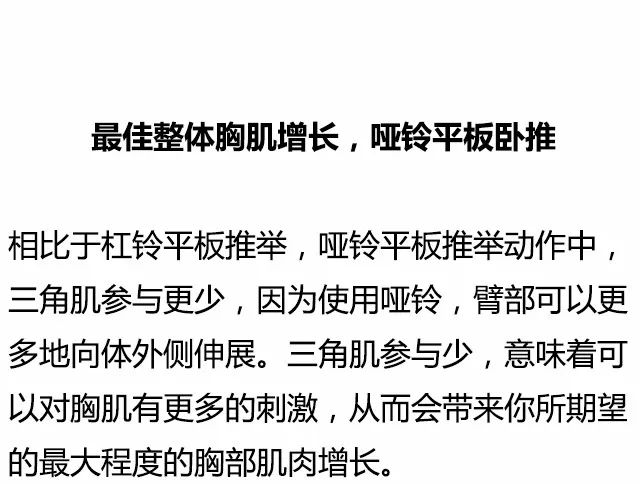 最佳整体胸肌增长，哑铃平板卧推

相比于杠铃平板推举，哑铃平板推举动作中，三角肌参与更少，因为使用哑铃，臂部可以更多地向体外侧伸展。三角肌参与少，意味着可以对胸肌有更多的刺激，从而会带来你所期望的最大程度的胸部肌肉增长。